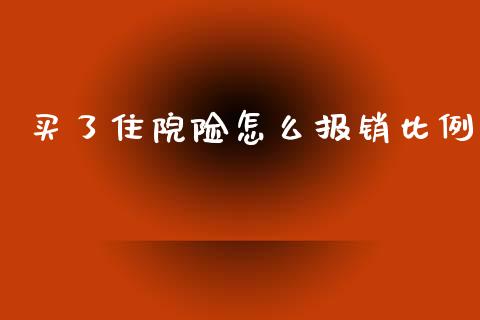 买了住院险怎么报销比例